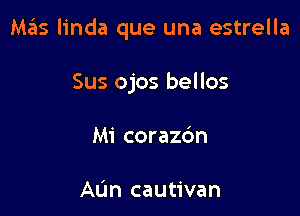 Más linda que una estrella

Sus ojos bellos

Mi corazón

Aún cautivan